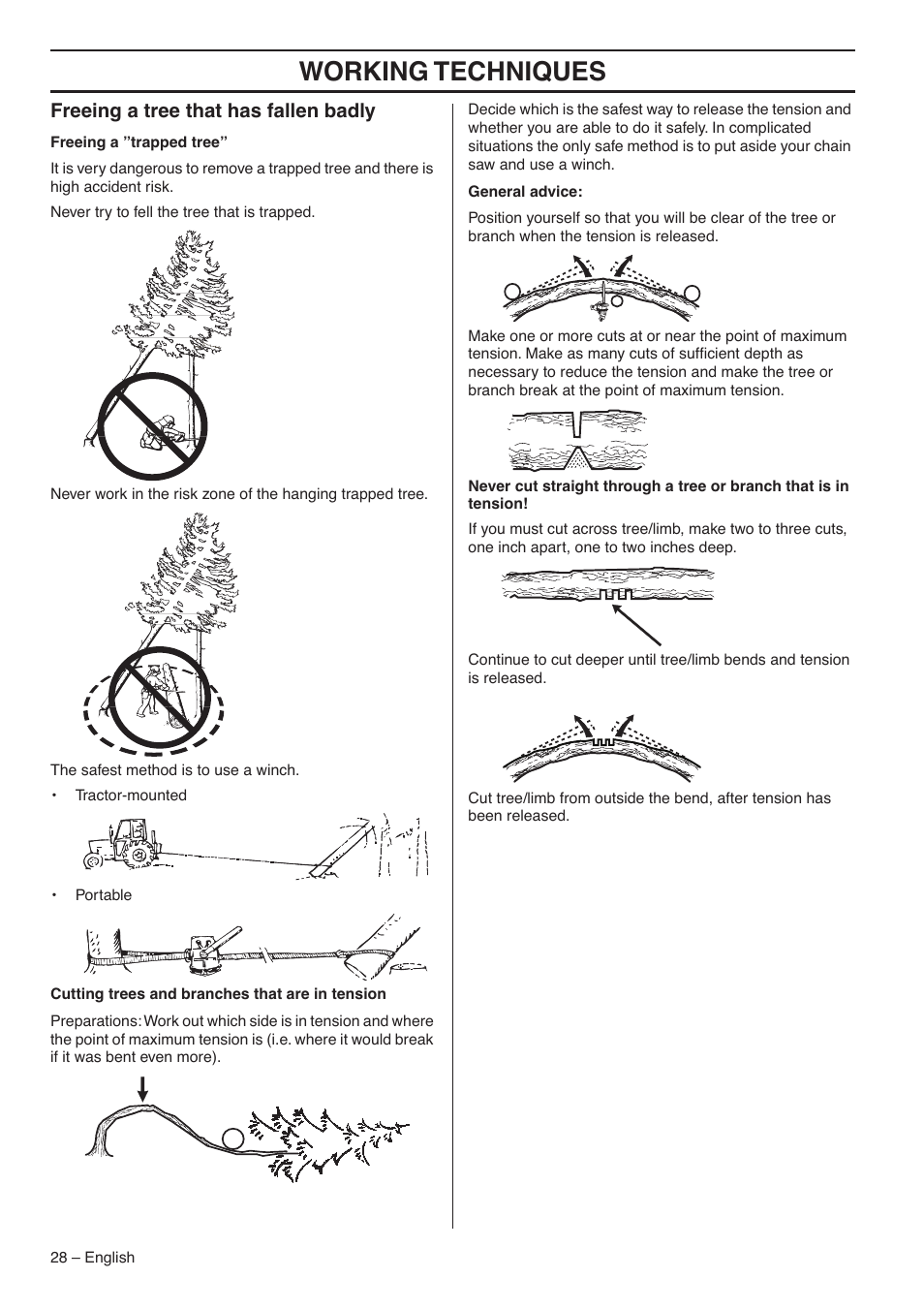 WORKING TECHNIQUES

Freeing a tree that has fallen badly

Freeing a ”trapped tree”

It is very dangerous to remove a trapped tree and there is high accident risk.

Never try to fell the tree that is trapped.

Never work in the risk zone of the hanging trapped tree.

The safest method is to use a winch.

• Tractor-mounted

• Portable

Cutting trees and branches that are in tension

Preparations: Work out which side is in tension and where the point of maximum tension is (i.e. where it would break if it was bent even more).

Decide which is the safest way to release the tension and whether you are able to do it safely. In complicated situations the only safe method is to put aside your chain saw and use a winch.

General advice:

Position yourself so that you will be clear of the tree or branch when the tension is released.

Make one or more cuts at or near the point of maximum tension. Make as many cuts of sufficient depth as necessary to reduce the tension and make the tree or branch break at the point of maximum tension.

Never cut straight through a tree or branch that is in tension!

If you must cut across tree/limb, make two to three cuts, one inch apart, one to two inches deep.

Continue to cut deeper until tree/limb bends and tension is released.

Cut tree/limb from outside the bend, after tension has been released.

28 – English